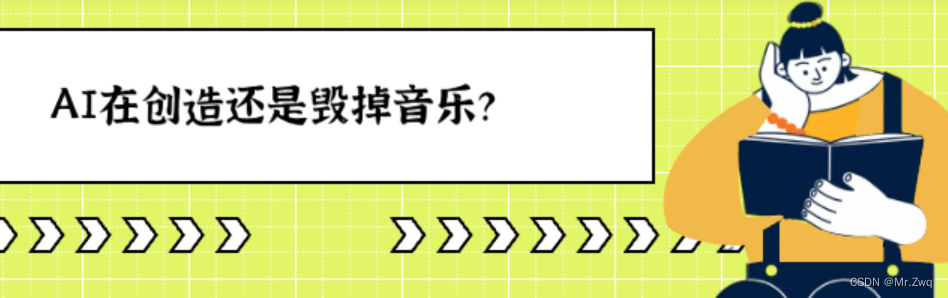 AI在创造还是毁掉音乐?

CSDN @Mr.Zwq